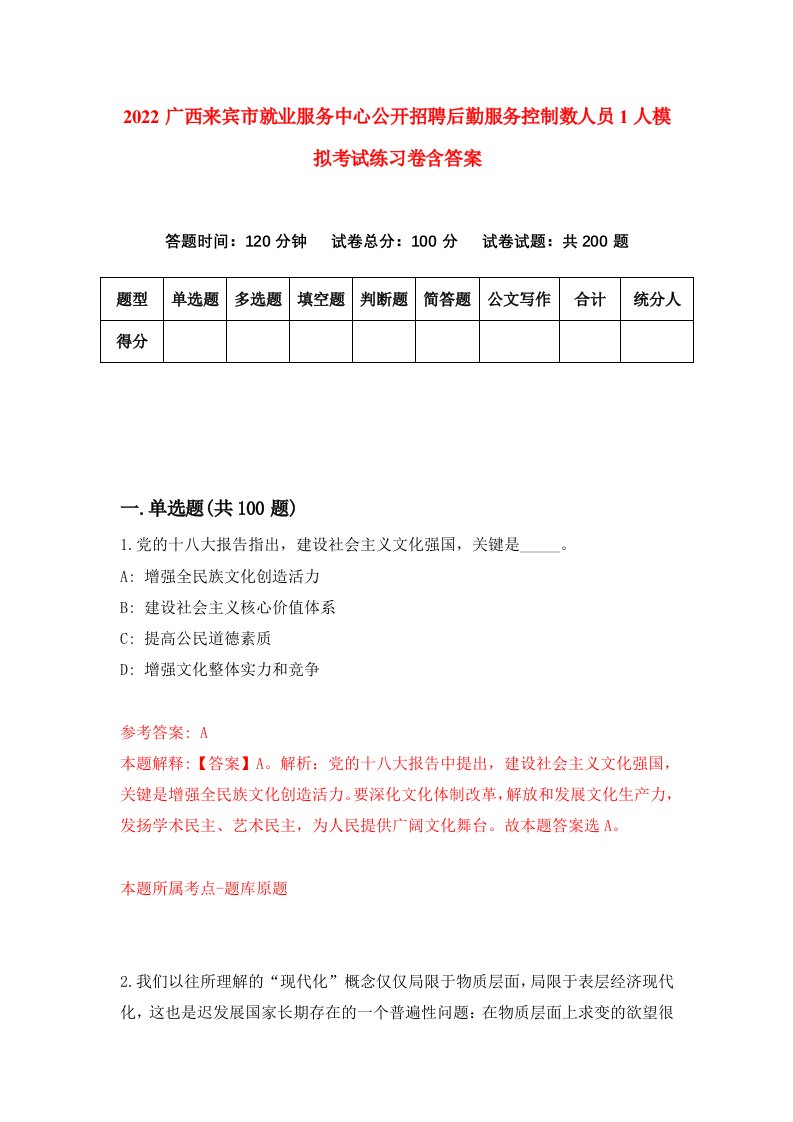 2022 广西来宾市就业服务中心公开招聘后勤服务控制数人员 1 人模拟考试练习卷含答案

答题时间：120 分钟　试卷总分：100 分　试卷试题：共 200 题

| 题型 | 单选题 | 多选题 | 填空题 | 判断题 | 简答题 | 公文写作 | 合计 | 统分人 |
|---|---|---|---|---|---|---|---|---|
| 得分 | | | | | | | | |

一.单选题(共 100 题)

1.党的十八大报告指出，建设社会主义文化强国，关键是_____。
A: 增强全民族文化创造活力
B: 建设社会主义核心价值体系
C: 提高公民道德素质
D: 增强文化整体实力和竞争

参考答案: A
本题解释:【答案】A。解析：党的十八大报告中提出，建设社会主义文化强国，关键是增强全民族文化创造活力。要深化文化体制改革，解放和发展文化生产力，发扬学术民主、艺术民主，为人民提供广阔文化舞台。故本题答案选 A。

本题所属考点-题库原题

2.我们以往所理解的“现代化”概念仅仅局限于物质层面，局限于表层经济现代化，这也是迟发展国家长期存在的一个普遍性问题：在物质层面上求变的欲望很